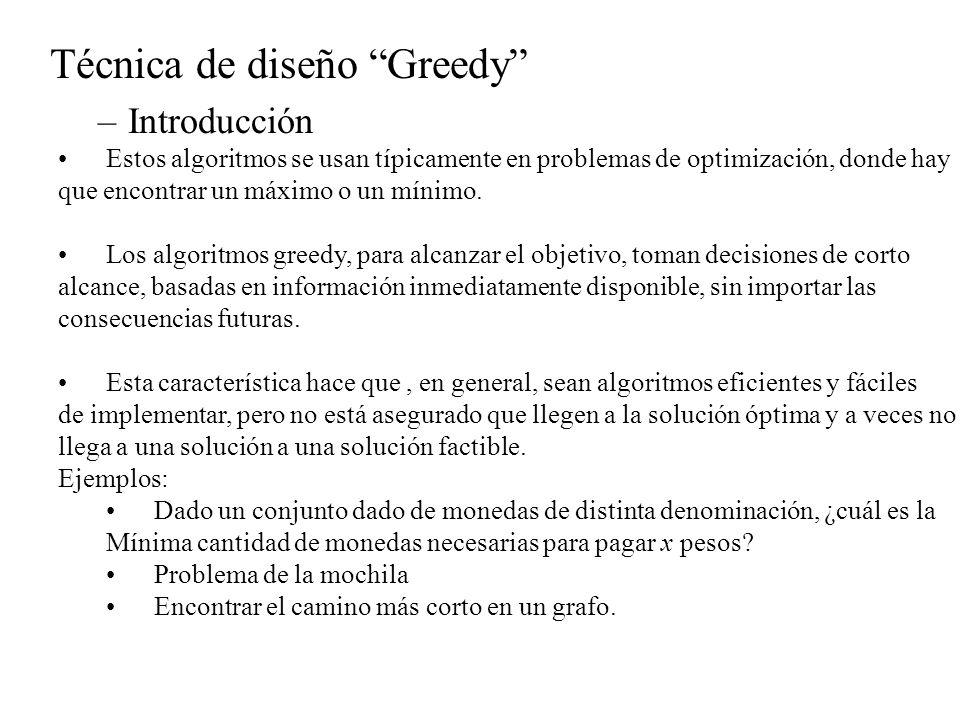 Técnica de diseño “Greedy”

– Introducción

• Estos algoritmos se usan típicamente en problemas de optimización, donde hay que encontrar un máximo o un mínimo.

• Los algoritmos greedy, para alcanzar el objetivo, toman decisiones de corto alcance, basadas en información inmediatamente disponible, sin importar las consecuencias futuras.

• Esta característica hace que , en general, sean algoritmos eficientes y fáciles de implementar, pero no está asegurado que llegen a la solución óptima y a veces no llega a una solución a una solución factible.

Ejemplos:

• Dado un conjunto dado de monedas de distinta denominación, ¿cuál es la Mínima cantidad de monedas necesarias para pagar $x$ pesos?

• Problema de la mochila

• Encontrar el camino más corto en un grafo.